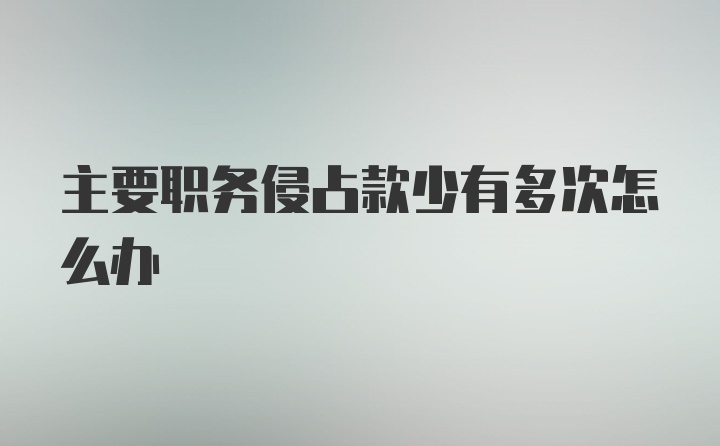 主要职务侵占款少有多次怎么办